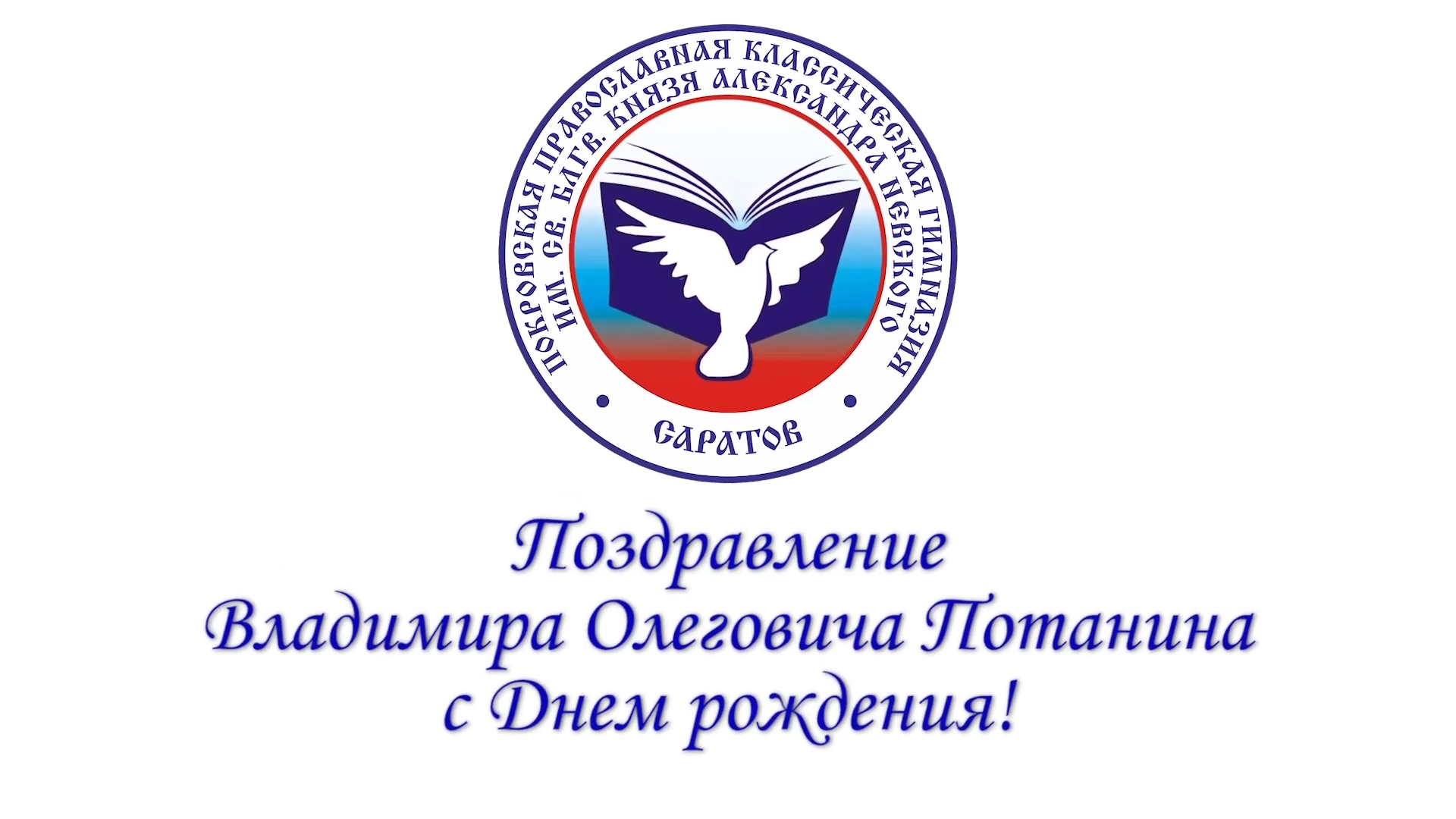 ПОКРОВСКАЯ ПРАВОСЛАВНАЯ КЛАССИЧЕСКАЯ ГИМНАЗИЯ
ИМ. СВ. БЛГВ. КНЯЗЯ АЛЕКСАНДРА НЕВСКОГО
САРАТОВ

Поздравление
Владимира Олеговича Потанина
с Днем рождения!